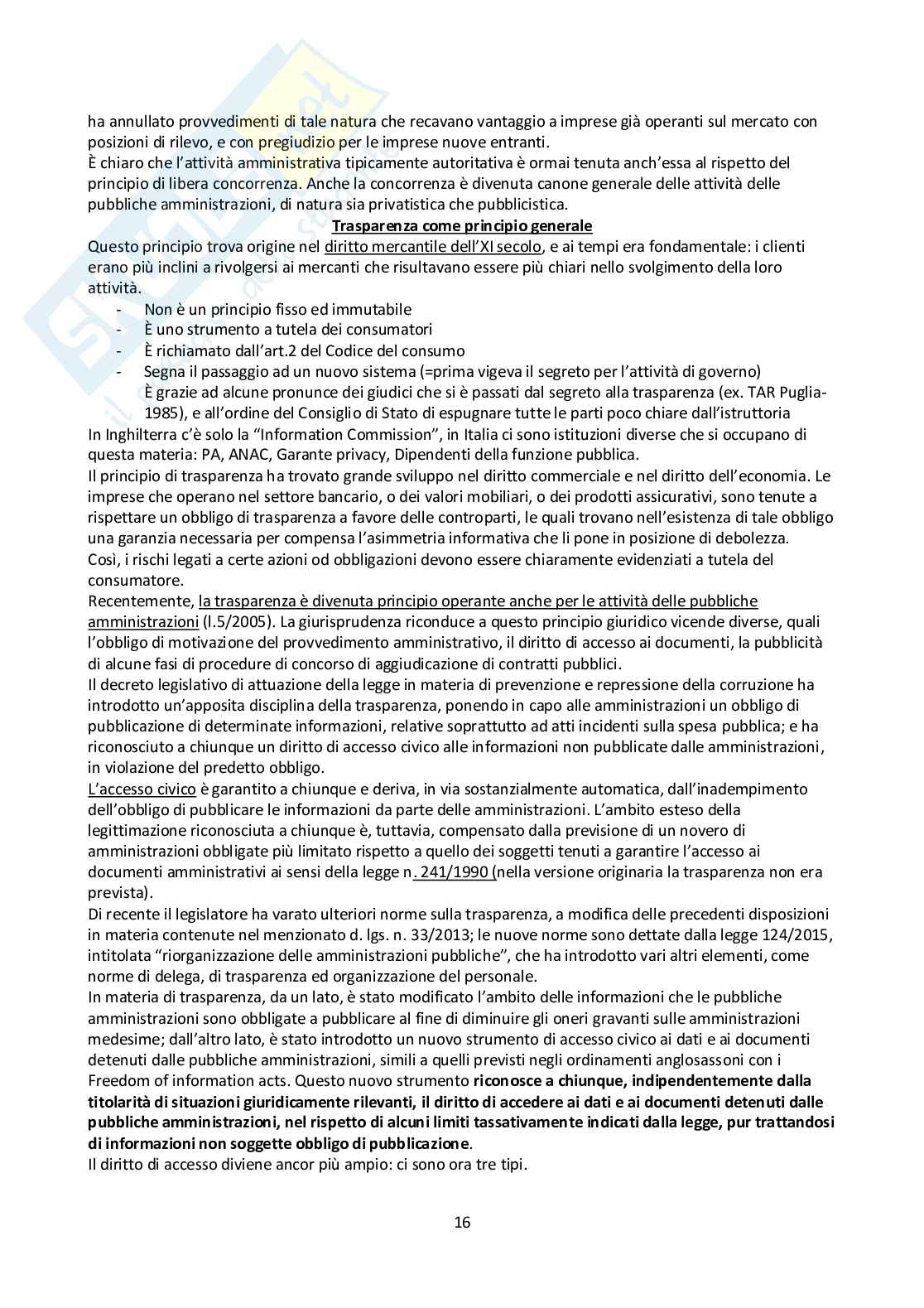 ha annullato provvedimenti di tale natura che recavano vantaggio a imprese già operanti sul mercato con posizioni di rilevo, e con pregiudizio per le imprese nuove entranti.
È chiaro che l'attività amministrativa tipicamente autoritativa è ormai tenuta anch'essa al rispetto del principio di libera concorrenza. Anche la concorrenza è divenuta canone generale delle attività delle pubbliche amministrazioni, di natura sia privatistica che pubblicistica.

Trasparenza come principio generale

Questo principio trova origine nel diritto mercantile dell'XI secolo, e ai tempi era fondamentale: i clienti erano più inclini a rivolgersi ai mercanti che risultavano essere più chiari nello svolgimento della loro attività.
- Non è un principio fisso ed immutabile
- È uno strumento a tutela dei consumatori
- È richiamato dall'art.2 del Codice del consumo
- Segna il passaggio ad un nuovo sistema (=prima vigeva il segreto per l'attività di governo) È grazie ad alcune pronunce dei giudici che si è passati dal segreto alla trasparenza (ex. TAR Puglia-1985), e all'ordine del Consiglio di Stato di espugnare tutte le parti poco chiare dall'istruttoria

In Inghilterra c'è solo la "Information Commission", in Italia ci sono istituzioni diverse che si occupano di questa materia: PA, ANAC, Garante privacy, Dipendenti della funzione pubblica.
Il principio di trasparenza ha trovato grande sviluppo nel diritto commerciale e nel diritto dell'economia. Le imprese che operano nel settore bancario, o dei valori mobiliari, o dei prodotti assicurativi, sono tenute a rispettare un obbligo di trasparenza a favore delle controparti, le quali trovano nell'esistenza di tale obbligo una garanzia necessaria per compensa l'asimmetria informativa che li pone in posizione di debolezza.
Così, i rischi legati a certe azioni od obbligazioni devono essere chiaramente evidenziati a tutela del consumatore.
Recentemente, la trasparenza è divenuta principio operante anche per le attività delle pubbliche amministrazioni (l.5/2005). La giurisprudenza riconduce a questo principio giuridico vicende diverse, quali l'obbligo di motivazione del provvedimento amministrativo, il diritto di accesso ai documenti, la pubblicità di alcune fasi di procedure di concorso di aggiudicazione di contratti pubblici.
Il decreto legislativo di attuazione della legge in materia di prevenzione e repressione della corruzione ha introdotto un'apposita disciplina della trasparenza, ponendo in capo alle amministrazioni un obbligo di pubblicazione di determinate informazioni, relative soprattutto ad atti incidenti sulla spesa pubblica; e ha riconosciuto a chiunque un diritto di accesso civico alle informazioni non pubblicate dalle amministrazioni, in violazione del predetto obbligo.
L'accesso civico è garantito a chiunque e deriva, in via sostanzialmente automatica, dall'inadempimento dell'obbligo di pubblicare le informazioni da parte delle amministrazioni. L'ambito esteso della legittimazione riconosciuta a chiunque è, tuttavia, compensato dalla previsione di un novero di amministrazioni obbligate più limitato rispetto a quello dei soggetti tenuti a garantire l'accesso ai documenti amministrativi ai sensi della legge n. 241/1990 (nella versione originaria la trasparenza non era prevista).
Di recente il legislatore ha varato ulteriori norme sulla trasparenza, a modifica delle precedenti disposizioni in materia contenute nel menzionato d. lgs. n. 33/2013; le nuove norme sono dettate dalla legge 124/2015, intitolata "riorganizzazione delle amministrazioni pubbliche", che ha introdotto vari altri elementi, come norme di delega, di trasparenza ed organizzazione del personale.
In materia di trasparenza, da un lato, è stato modificato l'ambito delle informazioni che le pubbliche amministrazioni sono obbligate a pubblicare al fine di diminuire gli oneri gravanti sulle amministrazioni medesime; dall'altro lato, è stato introdotto un nuovo strumento di accesso civico ai dati e ai documenti detenuti dalle pubbliche amministrazioni, simili a quelli previsti negli ordinamenti anglosassoni con i Freedom of information acts. Questo nuovo strumento riconosce a chiunque, indipendentemente dalla titolarità di situazioni giuridicamente rilevanti, il diritto di accedere ai dati e ai documenti detenuti dalle pubbliche amministrazioni, nel rispetto di alcuni limiti tassativamente indicati dalla legge, pur trattandosi di informazioni non soggette obbligo di pubblicazione.
Il diritto di accesso diviene ancor più ampio: ci sono ora tre tipi.

16